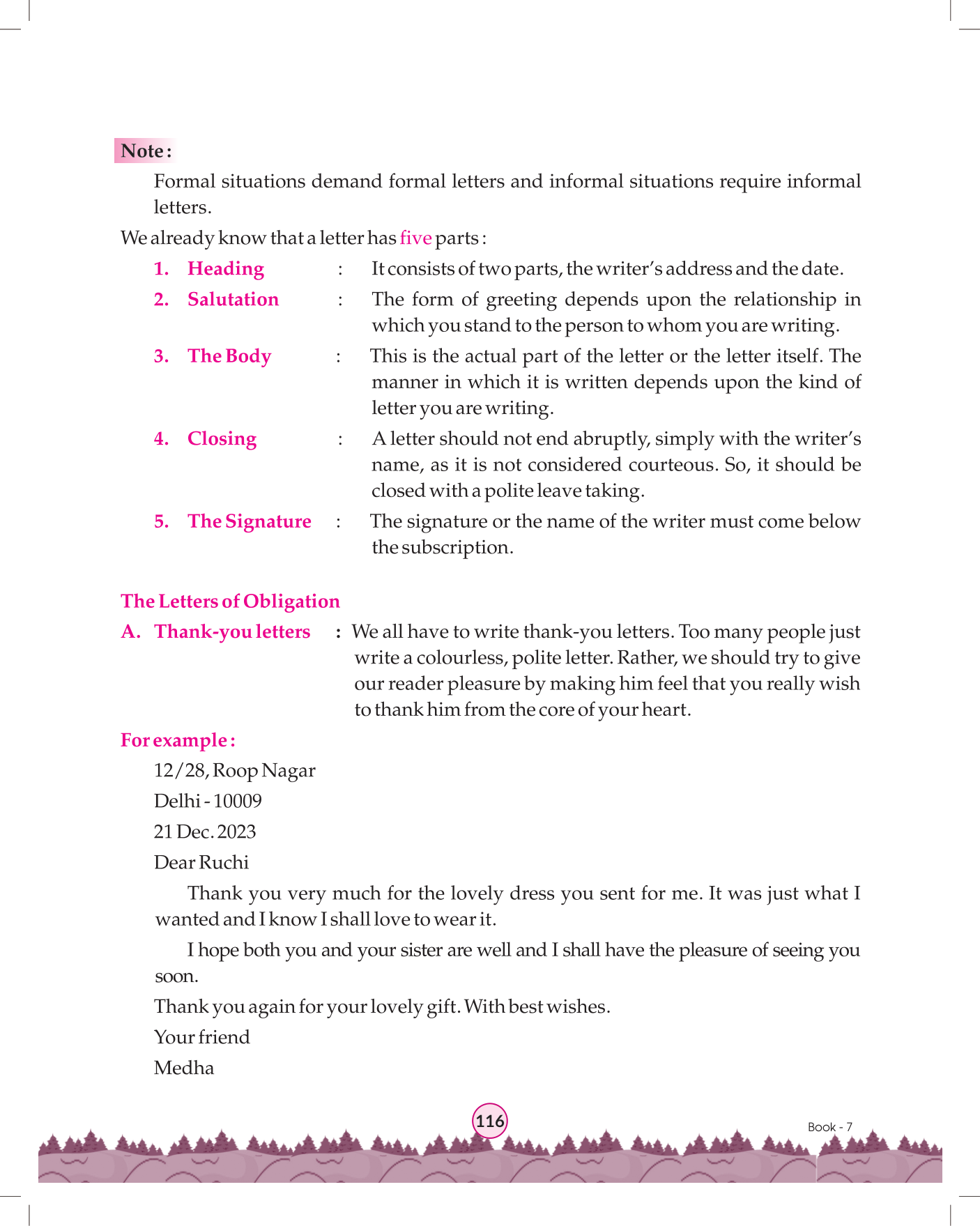 Note :

Formal situations demand formal letters and informal situations require informal letters.

We already know that a letter has five parts :

1. Heading : It consists of two parts, the writer's address and the date.

2. Salutation : The form of greeting depends upon the relationship in which you stand to the person to whom you are writing.

3. The Body : This is the actual part of the letter or the letter itself. The manner in which it is written depends upon the kind of letter you are writing.

4. Closing : A letter should not end abruptly, simply with the writer's name, as it is not considered courteous. So, it should be closed with a polite leave taking.

5. The Signature : The signature or the name of the writer must come below the subscription.

The Letters of Obligation

A. Thank-you letters : We all have to write thank-you letters. Too many people just write a colourless, polite letter. Rather, we should try to give our reader pleasure by making him feel that you really wish to thank him from the core of your heart.

For example :

12/28, Roop Nagar

Delhi - 10009

21 Dec. 2023

Dear Ruchi

Thank you very much for the lovely dress you sent for me. It was just what I wanted and I know I shall love to wear it.

I hope both you and your sister are well and I shall have the pleasure of seeing you soon.

Thank you again for your lovely gift. With best wishes.

Your friend

Medha

116

Book - 7